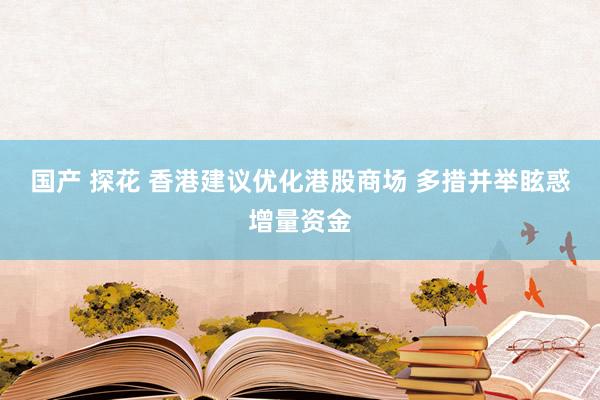 国产 探花 香港建议优化港股商场 多措并举眩惑增量资金